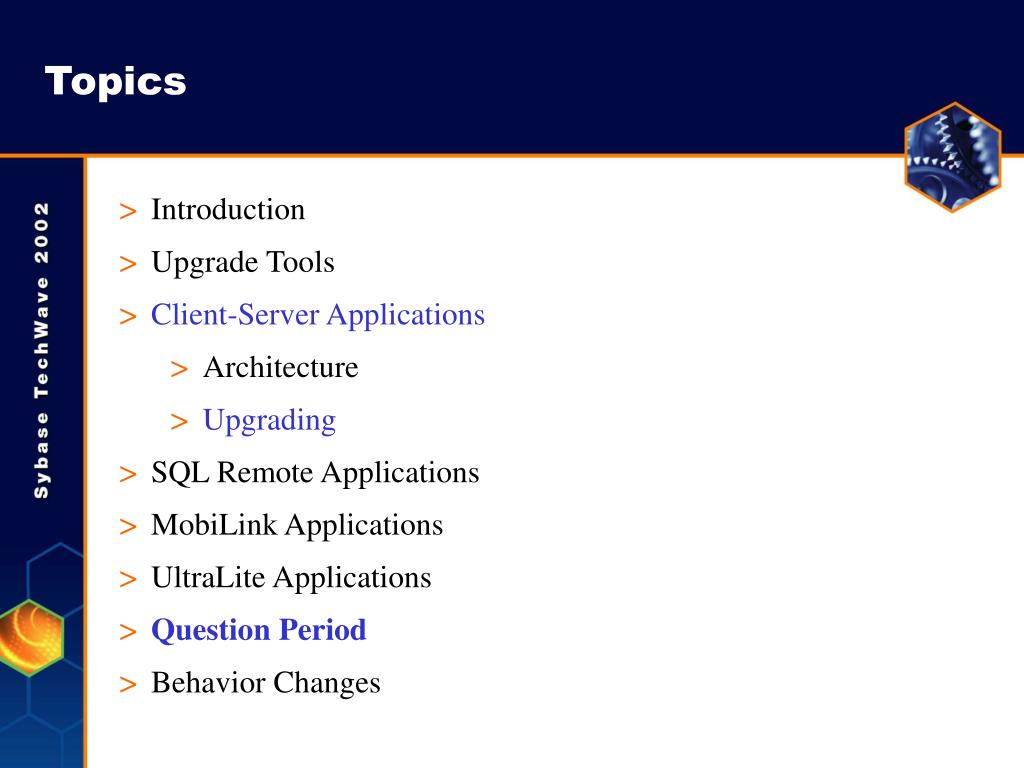 Topics

Sybase TechWave 2002

> Introduction
> Upgrade Tools
> Client-Server Applications
> Architecture
> Upgrading
> SQL Remote Applications
> MobiLink Applications
> UltraLite Applications
> Question Period
> Behavior Changes